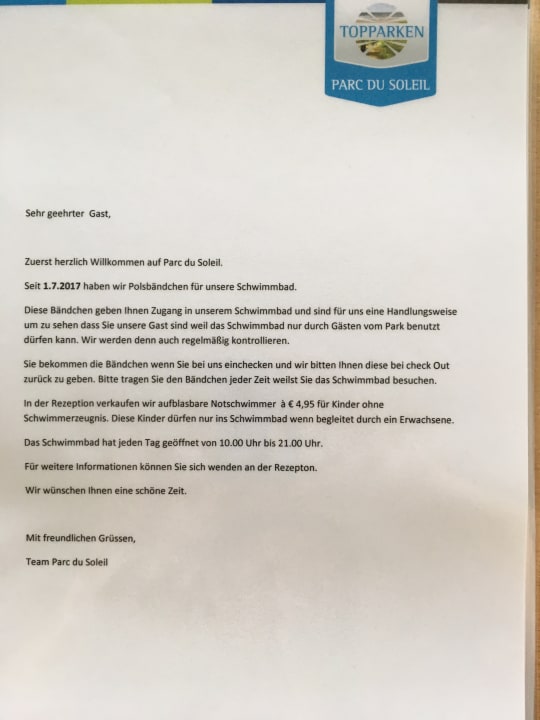 TOPPARKEN

PARC DU SOLEIL

Sehr geehrter Gast,

Zuerst herzlich Willkommen auf Parc du Soleil.

Seit 1.7.2017 haben wir Polsbändchen für unsere Schwimmbad.

Diese Bändchen geben Ihnen Zugang in unserem Schwimmbad und sind für uns eine Handlungsweise um zu sehen dass Sie unsere Gast sind weil das Schwimmbad nur durch Gästen vom Park benutzt dürfen kann. Wir werden denn auch regelmäßig kontrollieren.

Sie bekommen die Bändchen wenn Sie bei uns einchecken und wir bitten Ihnen diese bei check Out zurück zu geben. Bitte tragen Sie den Bändchen jeder Zeit weilst Sie das Schwimmbad besuchen.

In der Rezeption verkaufen wir aufblasbare Notschwimmer à € 4,95 für Kinder ohne Schwimmerzeugnis. Diese Kinder dürfen nur ins Schwimmbad wenn begleitet durch ein Erwachsene.

Das Schwimmbad hat jeden Tag geöffnet von 10.00 Uhr bis 21.00 Uhr.

Für weitere Informationen können Sie sich wenden an der Rezepton.

Wir wünschen Ihnen eine schöne Zeit.

Mit freundlichen Grüssen,

Team Parc du Soleil